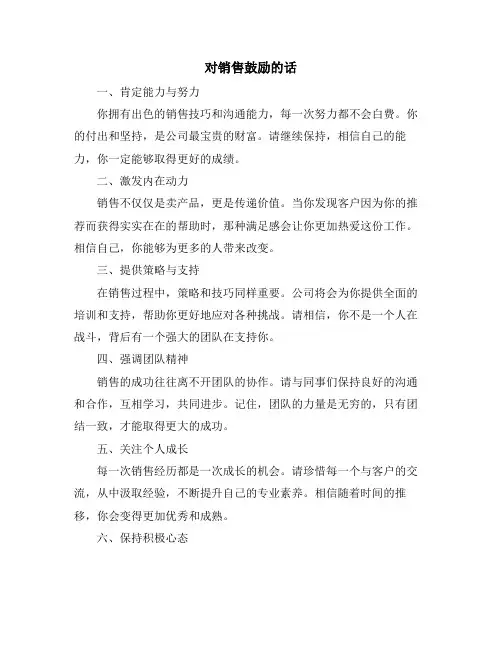 对销售鼓励的话

一、肯定能力与努力

你拥有出色的销售技巧和沟通能力，每一次努力都不会白费。你的付出和坚持，是公司最宝贵的财富。请继续保持，相信自己的能力，你一定能够取得更好的成绩。

二、激发内在动力

销售不仅仅是卖产品，更是传递价值。当你发现客户因为你的推荐而获得实实在在的帮助时，那种满足感会让你更加热爱这份工作。相信自己，你能够为更多的人带来改变。

三、提供策略与支持

在销售过程中，策略和技巧同样重要。公司将会为你提供全面的培训和支持，帮助你更好地应对各种挑战。请相信，你不是一个人在战斗，背后有一个强大的团队在支持你。

四、强调团队精神

销售的成功往往离不开团队的协作。请与同事们保持良好的沟通和合作，互相学习，共同进步。记住，团队的力量是无穷的，只有团结一致，才能取得更大的成功。

五、关注个人成长

每一次销售经历都是一次成长的机会。请珍惜每一个与客户的交流，从中汲取经验，不断提升自己的专业素养。相信随着时间的推移，你会变得更加优秀和成熟。

六、保持积极心态